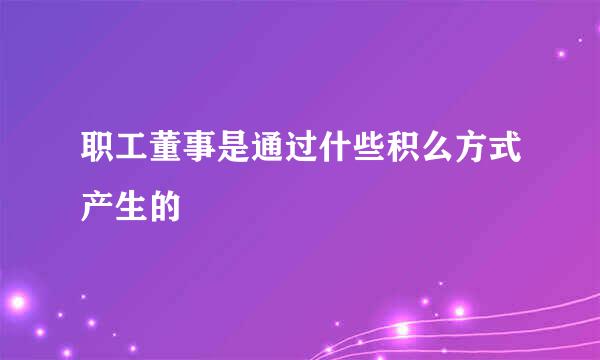 职工董事是通过什些积么方式产生的